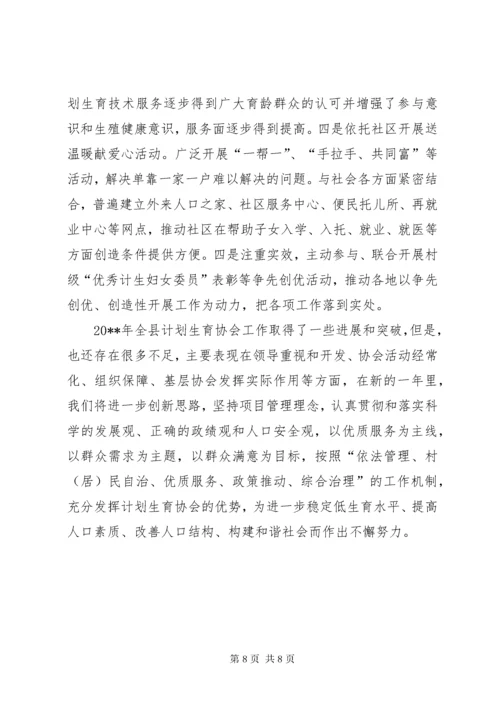 划生育技术服务逐步得到广大育龄群众的认可并增强了参与意识和生殖健康意识，服务面逐步得到提高。四是依托社区开展送温暖献爱心活动。广泛开展“一帮一”、“手拉手、共同富”等活动，解决单靠一家一户难以解决的问题。与社会各方面紧密结合，普遍建立外来人口之家、社区服务中心、便民托儿所、再就业中心等网点，推动社区在帮助子女入学、入托、就业、就医等方面创造条件提供方便。四是注重实效，主动参与、联合开展村级“优秀计生妇女委员”表彰等争先创优活动，推动各地以争先创优、创造性开展工作为动力，把各项工作落到实处。

20**年全县计划生育协会工作取得了一些进展和突破，但是，也还存在很多不足，主要表现在领导重视和开发、协会活动经常化、组织保障、基层协会发挥实际作用等方面，在新的一年里，我们将进一步创新思路，坚持项目管理理念，认真贯彻和落实科学的发展观、正确的政绩观和人口安全观，以优质服务为主线，以群众需求为主题，以群众满意为目标，按照“依法管理、村（居）民自治、优质服务、政策推动、综合治理”的工作机制，充分发挥计划生育协会的优势，为进一步稳定低生育水平、提高人口素质、改善人口结构、构建和谐社会而作出不懈努力。

第 8 页 共 8 页